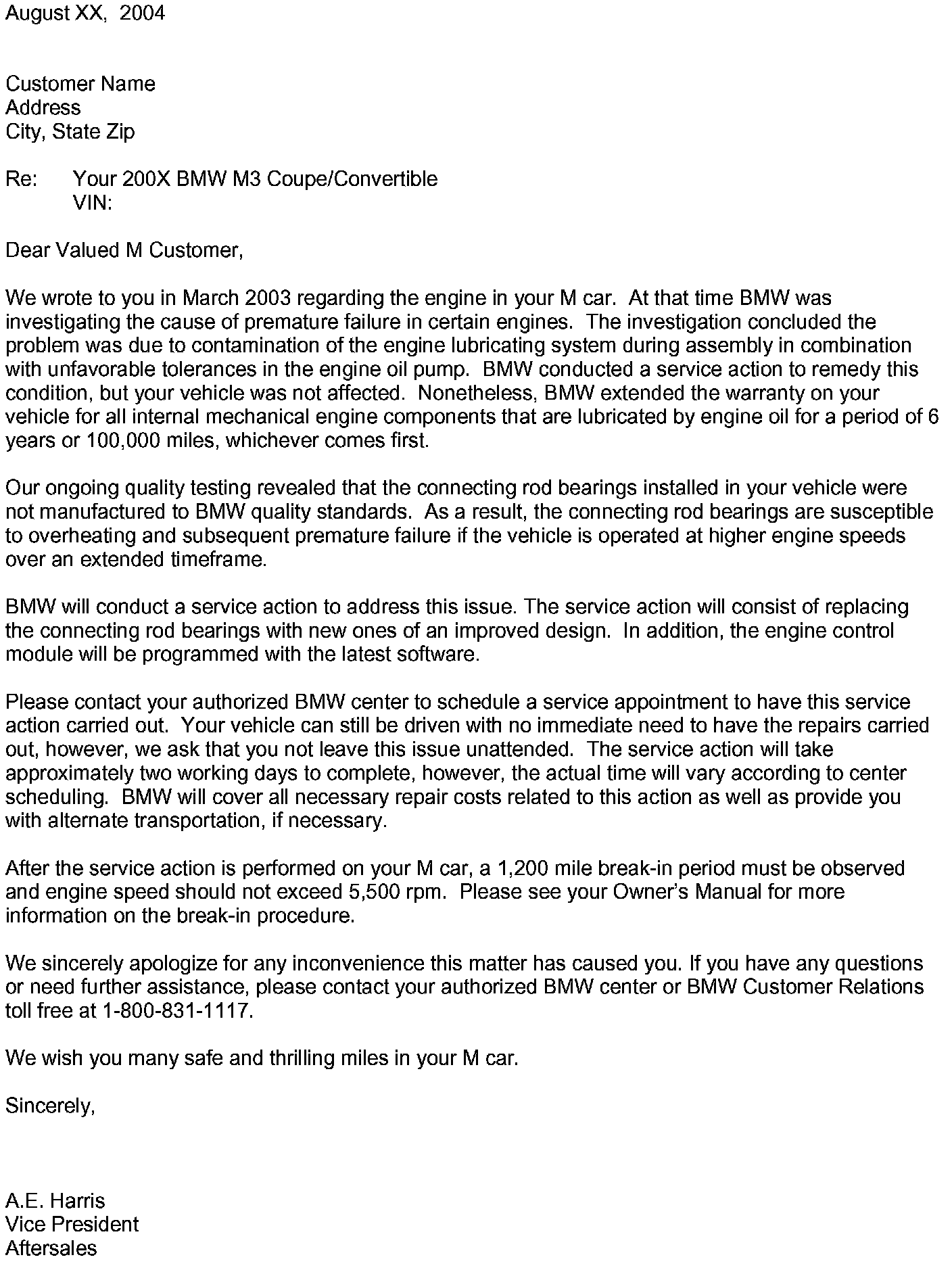 August XX, 2004

Customer Name
Address
City, State Zip

Re: Your 200X BMW M3 Coupe/Convertible
VIN:

Dear Valued M Customer,

We wrote to you in March 2003 regarding the engine in your M car. At that time BMW was investigating the cause of premature failure in certain engines. The investigation concluded the problem was due to contamination of the engine lubricating system during assembly in combination with unfavorable tolerances in the engine oil pump. BMW conducted a service action to remedy this condition, but your vehicle was not affected. Nonetheless, BMW extended the warranty on your vehicle for all internal mechanical engine components that are lubricated by engine oil for a period of 6 years or 100,000 miles, whichever comes first.

Our ongoing quality testing revealed that the connecting rod bearings installed in your vehicle were not manufactured to BMW quality standards. As a result, the connecting rod bearings are susceptible to overheating and subsequent premature failure if the vehicle is operated at higher engine speeds over an extended timeframe.

BMW will conduct a service action to address this issue. The service action will consist of replacing the connecting rod bearings with new ones of an improved design. In addition, the engine control module will be programmed with the latest software.

Please contact your authorized BMW center to schedule a service appointment to have this service action carried out. Your vehicle can still be driven with no immediate need to have the repairs carried out, however, we ask that you not leave this issue unattended. The service action will take approximately two working days to complete, however, the actual time will vary according to center scheduling. BMW will cover all necessary repair costs related to this action as well as provide you with alternate transportation, if necessary.

After the service action is performed on your M car, a 1,200 mile break-in period must be observed and engine speed should not exceed 5,500 rpm. Please see your Owner's Manual for more information on the break-in procedure.

We sincerely apologize for any inconvenience this matter has caused you. If you have any questions or need further assistance, please contact your authorized BMW center or BMW Customer Relations toll free at 1-800-831-1117.

We wish you many safe and thrilling miles in your M car.

Sincerely,

A.E. Harris
Vice President
Aftersales